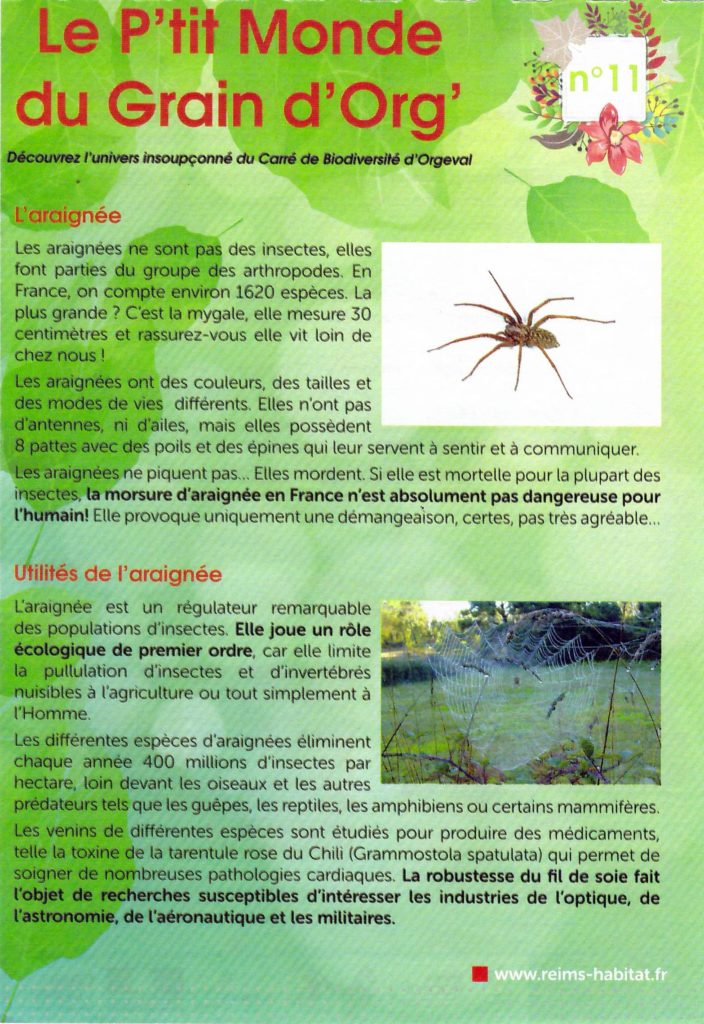 Le P'tit Monde du Grain d'Org'

n°11

Découvrez l'univers insoupçonné du Carré de Biodiversité d'Orgeval

L'araignée

Les araignées ne sont pas des insectes, elles font parties du groupe des arthropodes. En France, on compte environ 1620 espèces. La plus grande ? C'est la mygale, elle mesure 30 centimètres et rassurez-vous elle vit loin de chez nous !

Les araignées ont des couleurs, des tailles et des modes de vies différents. Elles n'ont pas d'antennes, ni d'ailes, mais elles possèdent 8 pattes avec des poils et des épines qui leur servent à sentir et à communiquer.

Les araignées ne piquent pas... Elles mordent. Si elle est mortelle pour la plupart des insectes, la morsure d'araignée en France n'est absolument pas dangereuse pour l'humain! Elle provoque uniquement une démangeaison, certes, pas très agréable...

Utilités de l'araignée

L'araignée est un régulateur remarquable des populations d'insectes. Elle joue un rôle écologique de premier ordre, car elle limite la pullulation d'insectes et d'invertébrés nuisibles à l'agriculture ou tout simplement à l'Homme.

Les différentes espèces d'araignées éliminent chaque année 400 millions d'insectes par hectare, loin devant les oiseaux et les autres prédateurs tels que les guêpes, les reptiles, les amphibiens ou certains mammifères.

Les venins de différentes espèces sont étudiés pour produire des médicaments, telle la toxine de la tarentule rose du Chili (Grammostola spatulata) qui permet de soigner de nombreuses pathologies cardiaques. La robustesse du fil de soie fait l'objet de recherches susceptibles d'intéresser les industries de l'optique, de l'astronomie, de l'aéronautique et les militaires.

www.reims-habitat.fr